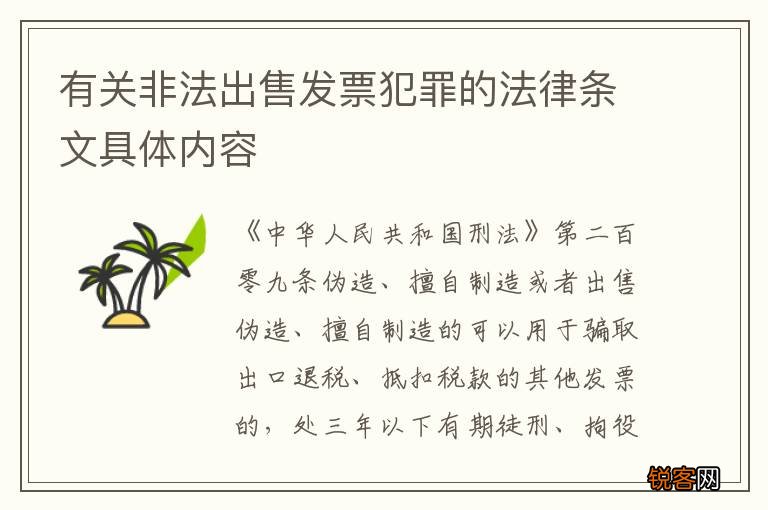 有关非法出售发票犯罪的法律条文具体内容

《中华人民共和国刑法》第二百零九条伪造、擅自制造或者出售伪造、擅自制造的可以用于骗取出口退税、抵扣税款的其他发票的，处三年以下有期徒刑、拘役

锐客网